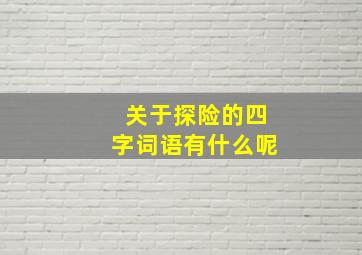 关于探险的四字词语有什么呢